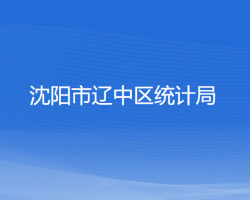 沈阳市辽中区统计局